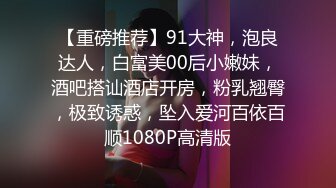 【重磅推荐】91大神，泡良达人，白富美00后小嫩妹，酒吧搭讪酒店开房，粉乳翘臀，极致诱惑，坠入爱河百依百顺1080P高清版